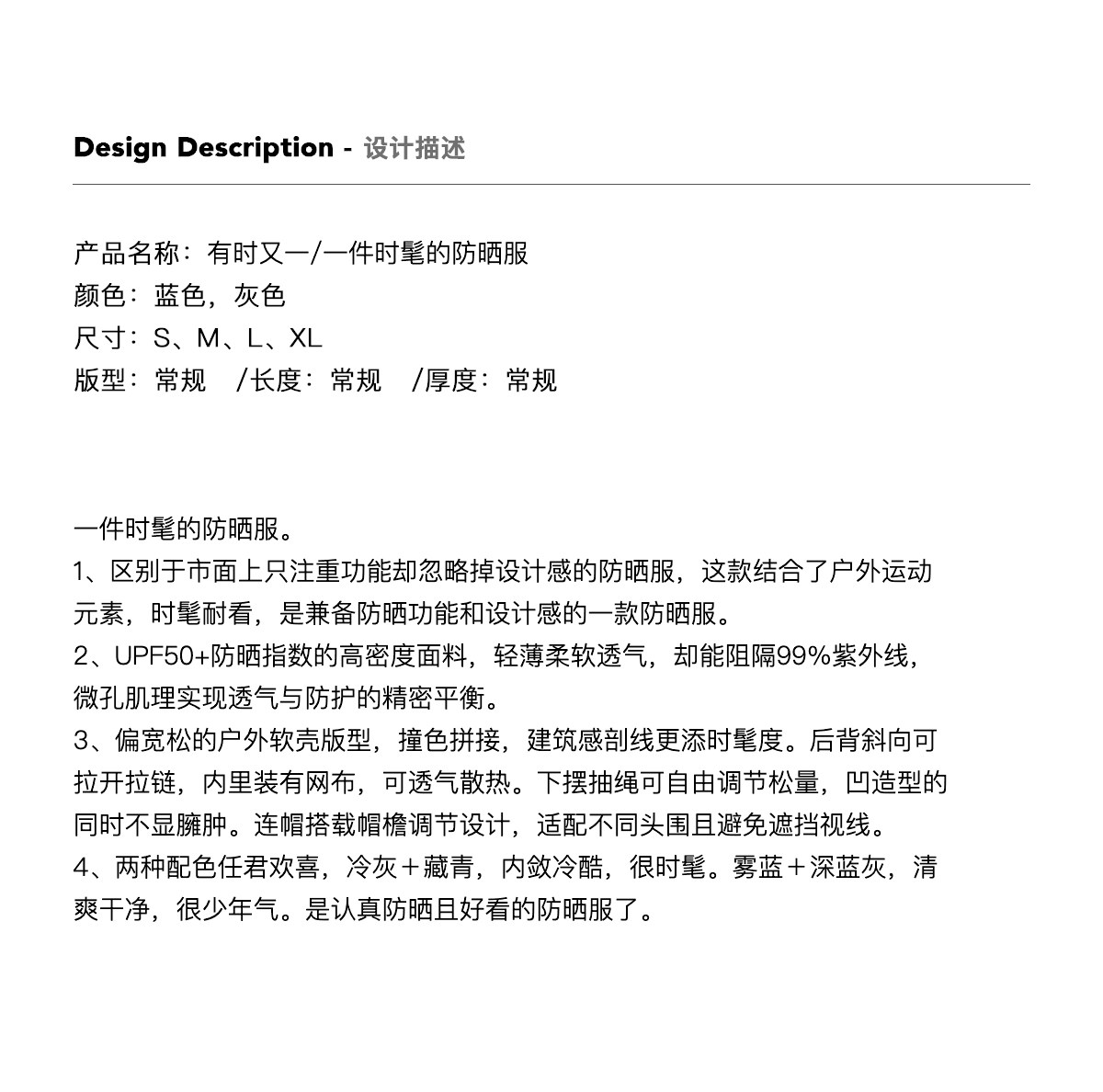 Design Description - 设计描述

产品名称：有时又一/一件时髦的防晒服
颜色：蓝色，灰色
尺寸：S、M、L、XL
版型：常规　/长度：常规　/厚度：常规

一件时髦的防晒服。
1、区别于市面上只注重功能却忽略掉设计感的防晒服，这款结合了户外运动元素，时髦耐看，是兼备防晒功能和设计感的一款防晒服。
2、UPF50+防晒指数的高密度面料，轻薄柔软透气，却能阻隔99%紫外线，微孔肌理实现透气与防护的精密平衡。
3、偏宽松的户外软壳版型，撞色拼接，建筑感剖线更添时髦度。后背斜向可拉开拉链，内里装有网布，可透气散热。下摆抽绳可自由调节松量，凹造型的同时不显臃肿。连帽搭载帽檐调节设计，适配不同头围且避免遮挡视线。
4、两种配色任君欢喜，冷灰＋藏青，内敛冷酷，很时髦。雾蓝＋深蓝灰，清爽干净，很少年气。是认真防晒且好看的防晒服了。